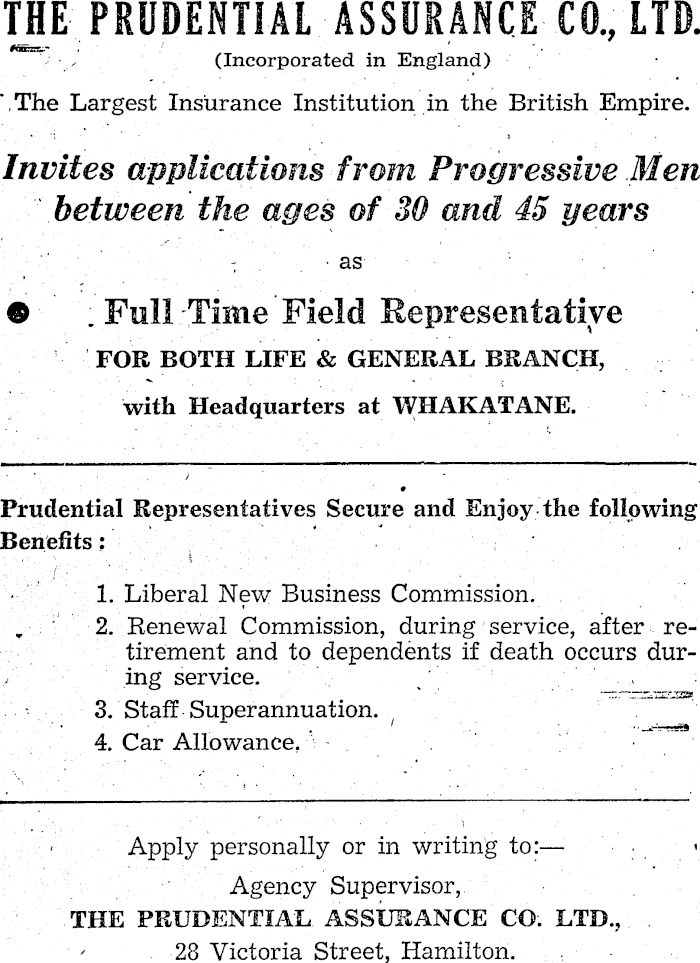 THE PRUDENTIAL ASSURANCE CO., LTD.

(Incorporated in England)

The Largest Insurance Institution in the British Empire.

Invites applications from Progressive Men between the ages of 30 and 45 years

as

Full Time Field Representative

FOR BOTH LIFE & GENERAL BRANCH,

with Headquarters at WHAKATANE.

Prudential Representatives Secure and Enjoy the following Benefits:

1. Liberal New Business Commission.
2. Renewal Commission, during service, after retirement and to dependents if death occurs during service.
3. Staff Superannuation.
4. Car Allowance.

Apply personally or in writing to:—

Agency Supervisor,

THE PRUDENTIAL ASSURANCE CO. LTD.,

28 Victoria Street, Hamilton.